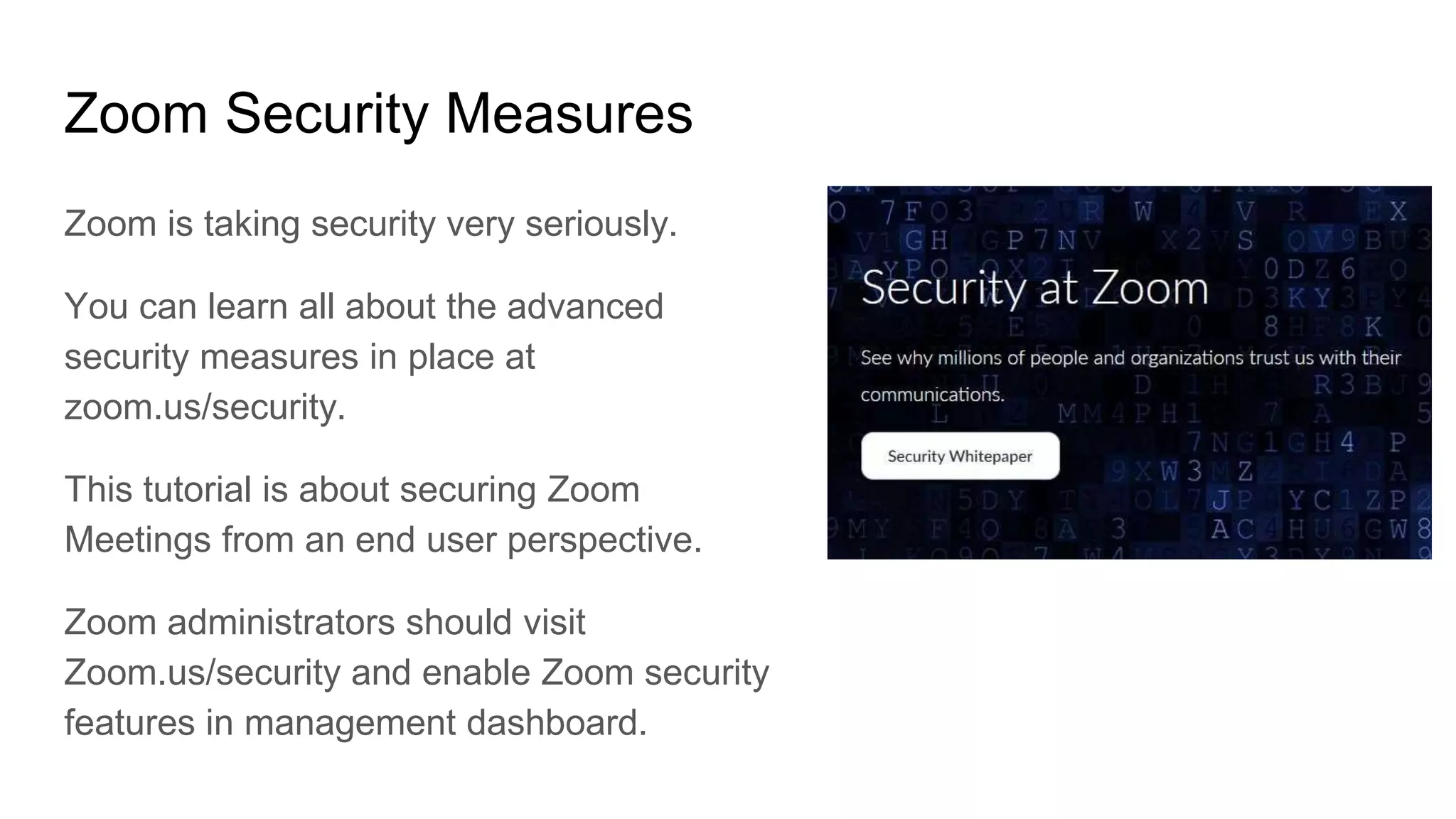 Zoom Security Measures

Zoom is taking security very seriously.

You can learn all about the advanced security measures in place at zoom.us/security.

This tutorial is about securing Zoom Meetings from an end user perspective.

Zoom administrators should visit Zoom.us/security and enable Zoom security features in management dashboard.

Security at Zoom

See why millions of people and organizations trust us with their communications.

Security Whitepaper